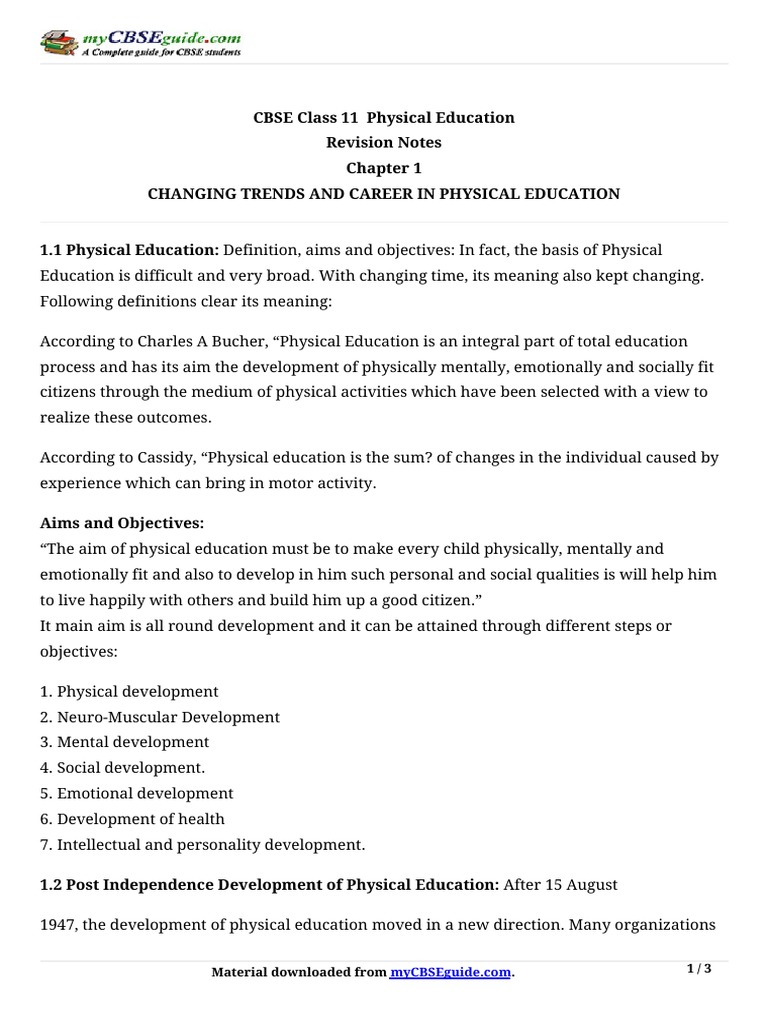 myCBSEguide.com
A Complete guide for CBSE students

CBSE Class 11 Physical Education
Revision Notes
Chapter 1
CHANGING TRENDS AND CAREER IN PHYSICAL EDUCATION

1.1 Physical Education: Definition, aims and objectives: In fact, the basis of Physical Education is difficult and very broad. With changing time, its meaning also kept changing. Following definitions clear its meaning:

According to Charles A Bucher, “Physical Education is an integral part of total education process and has its aim the development of physically mentally, emotionally and socially fit citizens through the medium of physical activities which have been selected with a view to realize these outcomes.

According to Cassidy, “Physical education is the sum? of changes in the individual caused by experience which can bring in motor activity.

Aims and Objectives:
“The aim of physical education must be to make every child physically, mentally and emotionally fit and also to develop in him such personal and social qualities is will help him to live happily with others and build him up a good citizen.”
It main aim is all round development and it can be attained through different steps or objectives:

1. Physical development
2. Neuro-Muscular Development
3. Mental development
4. Social development.
5. Emotional development
6. Development of health
7. Intellectual and personality development.

1.2 Post Independence Development of Physical Education: After 15 August

1947, the development of physical education moved in a new direction. Many organizations

Material downloaded from myCBSEguide.com.
1 / 3